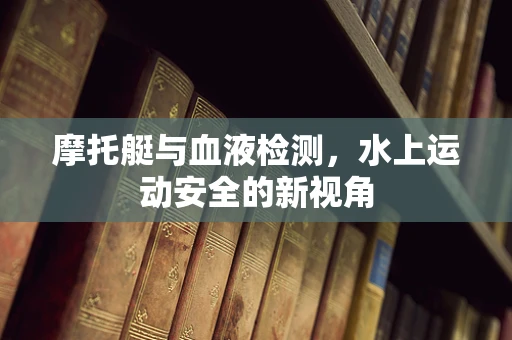 摩托艇与血液检测，水上运动安全的新视角